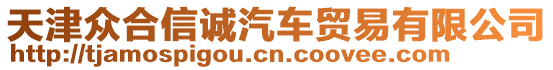 天津众合信诚汽车贸易有限公司
http://tjamospigou.cn.coovee.com